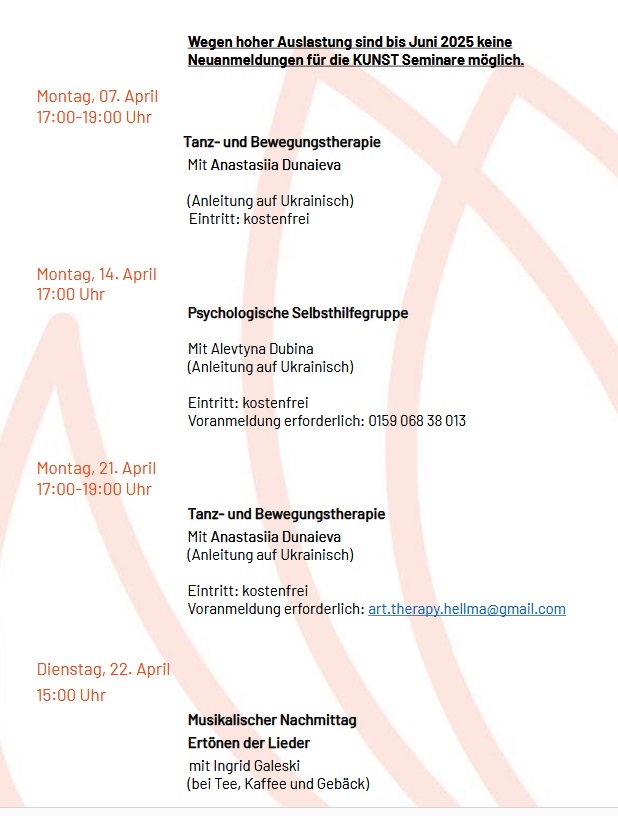 Wegen hoher Auslastung sind bis Juni 2025 keine Neuanmeldungen für die KUNST Seminare möglich.

Montag, 07. April
17:00-19:00 Uhr

Tanz- und Bewegungstherapie
Mit Anastasiia Dunaieva

(Anleitung auf Ukrainisch)
Eintritt: kostenfrei

Montag, 14. April
17:00 Uhr

Psychologische Selbsthilfegruppe

Mit Alevtyna Dubina
(Anleitung auf Ukrainisch)

Eintritt: kostenfrei
Voranmeldung erforderlich: 0159 068 38 013

Montag, 21. April
17:00-19:00 Uhr

Tanz- und Bewegungstherapie
Mit Anastasiia Dunaieva
(Anleitung auf Ukrainisch)

Eintritt: kostenfrei
Voranmeldung erforderlich: art.therapy.hellma@gmail.com

Dienstag, 22. April
15:00 Uhr

Musikalischer Nachmittag
Ertönen der Lieder
mit Ingrid Galeski
(bei Tee, Kaffee und Gebäck)